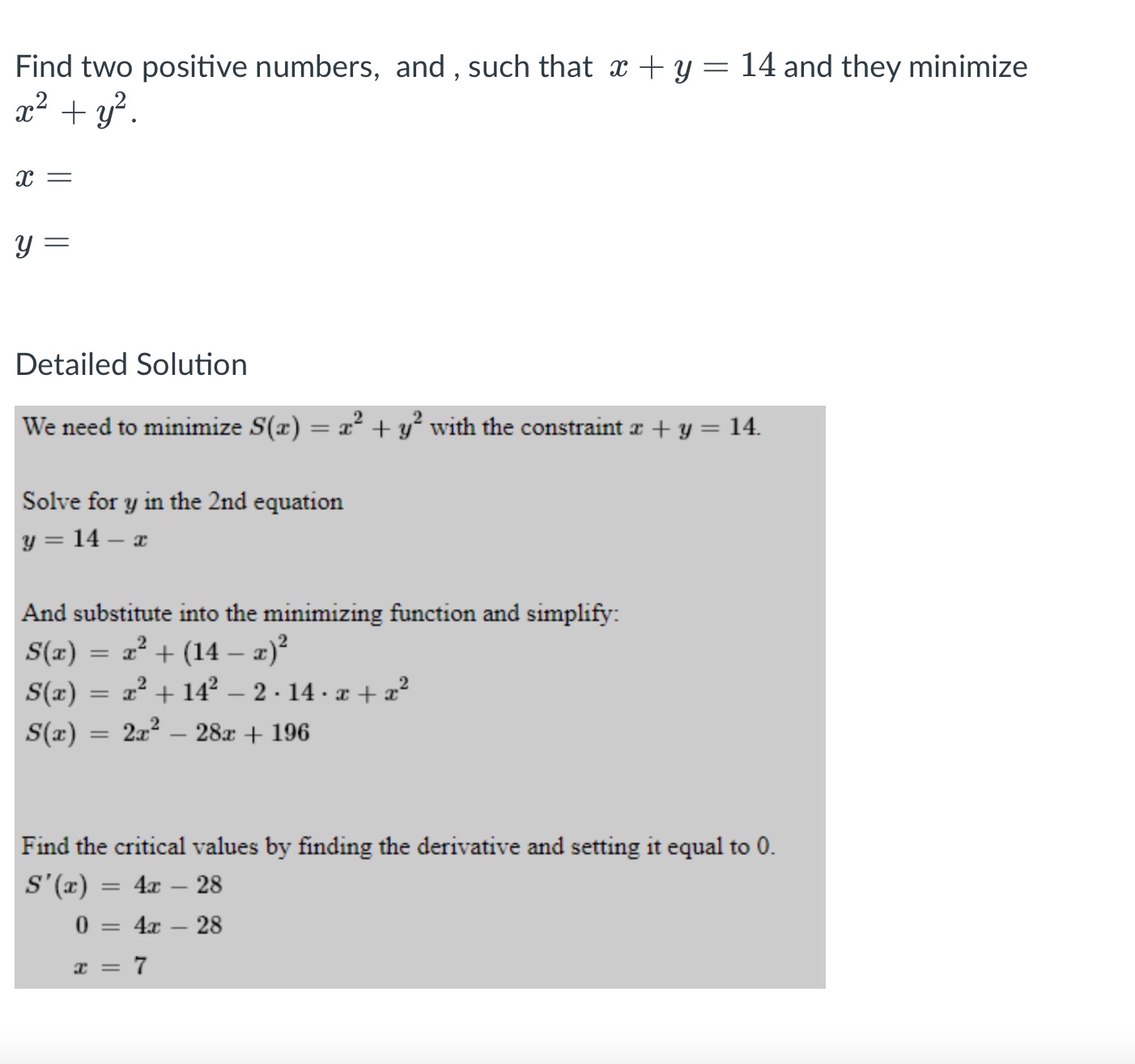 Find two positive numbers, and , such that $x + y = 14$ and they minimize $x^2 + y^2$.

$x =$

$y =$

Detailed Solution

We need to minimize $S(x) = x^2 + y^2$ with the constraint $x + y = 14$.

Solve for $y$ in the 2nd equation
$y = 14 - x$

And substitute into the minimizing function and simplify:
$S(x) = x^2 + (14 - x)^2$
$S(x) = x^2 + 14^2 - 2 \cdot 14 \cdot x + x^2$
$S(x) = 2x^2 - 28x + 196$

Find the critical values by finding the derivative and setting it equal to 0.
$S'(x) = 4x - 28$
$0 = 4x - 28$
$x = 7$